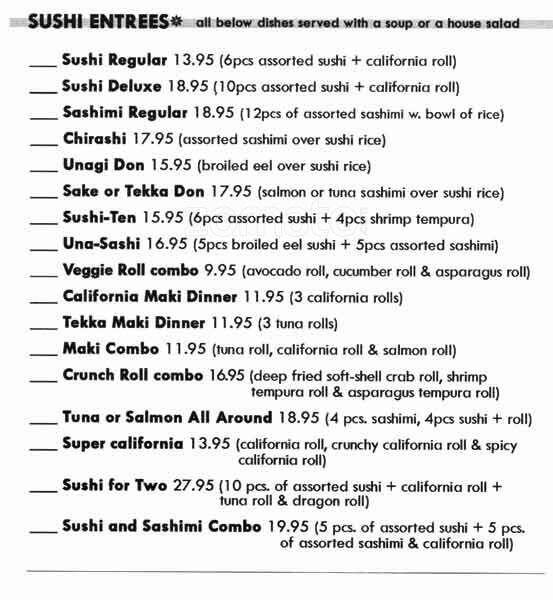 SUSHI ENTREES* all below dishes served with a soup or a house salad

___ Sushi Regular 13.95 (6pcs assorted sushi + california roll)

___ Sushi Deluxe 18.95 (10pcs assorted sushi + california roll)

___ Sashimi Regular 18.95 (12pcs of assorted sashimi w. bowl of rice)

___ Chirashi 17.95 (assorted sashimi over sushi rice)

___ Unagi Don 15.95 (broiled eel over sushi rice)

___ Sake or Tekka Don 17.95 (salmon or tuna sashimi over sushi rice)

___ Sushi-Ten 15.95 (6pcs assorted sushi + 4pcs shrimp tempura)

___ Una-Sashi 16.95 (5pcs broiled eel sushi + 5pcs assorted sashimi)

___ Veggie Roll combo 9.95 (avocado roll, cucumber roll & asparagus roll)

___ California Maki Dinner 11.95 (3 california rolls)

___ Tekka Maki Dinner 11.95 (3 tuna rolls)

___ Maki Combo 11.95 (tuna roll, california roll & salmon roll)

___ Crunch Roll combo 16.95 (deep fried soft-shell crab roll, shrimp tempura roll & asparagus tempura roll)

___ Tuna or Salmon All Around 18.95 (4 pcs. sashimi, 4pcs sushi + roll)

___ Super california 13.95 (california roll, crunchy california roll & spicy california roll)

___ Sushi for Two 27.95 (10 pcs. of assorted sushi + california roll + tuna roll & dragon roll)

___ Sushi and Sashimi Combo 19.95 (5 pcs. of assorted sushi + 5 pcs. of assorted sashimi & california roll)